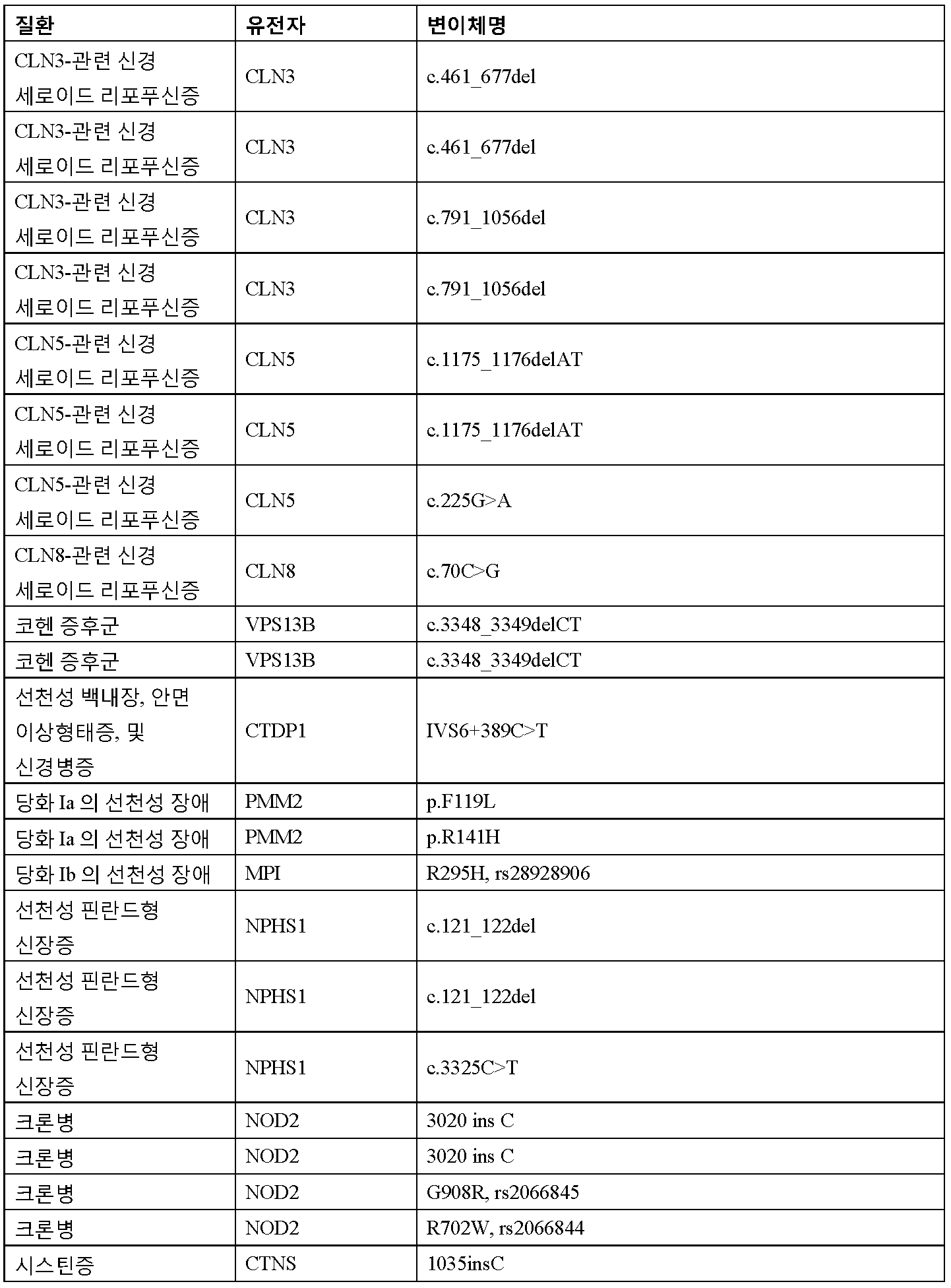 | 질환 | 유전자 | 변이체명 |
|---|---|---|
| CLN3-관련 신경 세로이드 리포푸신증 | CLN3 | c.461_677del |
| CLN3-관련 신경 세로이드 리포푸신증 | CLN3 | c.461_677del |
| CLN3-관련 신경 세로이드 리포푸신증 | CLN3 | c.791_1056del |
| CLN3-관련 신경 세로이드 리포푸신증 | CLN3 | c.791_1056del |
| CLN5-관련 신경 세로이드 리포푸신증 | CLN5 | c.1175_1176delAT |
| CLN5-관련 신경 세로이드 리포푸신증 | CLN5 | c.1175_1176delAT |
| CLN5-관련 신경 세로이드 리포푸신증 | CLN5 | c.225G>A |
| CLN8-관련 신경 세로이드 리포푸신증 | CLN8 | c.70C>G |
| 코헨 증후군 | VPS13B | c.3348_3349delCT |
| 코헨 증후군 | VPS13B | c.3348_3349delCT |
| 선천성 백내장, 안면 이상형태증, 및 신경병증 | CTDP1 | IVS6+389C>T |
| 당화 Ia 의 선천성 장애 | PMM2 | p.F119L |
| 당화 Ia 의 선천성 장애 | PMM2 | p.R141H |
| 당화 Ib 의 선천성 장애 | MPI | R295H, rs28928906 |
| 선천성 핀란드형 신장증 | NPHS1 | c.121_122del |
| 선천성 핀란드형 신장증 | NPHS1 | c.121_122del |
| 선천성 핀란드형 신장증 | NPHS1 | c.3325C>T |
| 크론병 | NOD2 | 3020 ins C |
| 크론병 | NOD2 | 3020 ins C |
| 크론병 | NOD2 | G908R, rs2066845 |
| 크론병 | NOD2 | R702W, rs2066844 |
| 시스틴증 | CTNS | 1035insC |